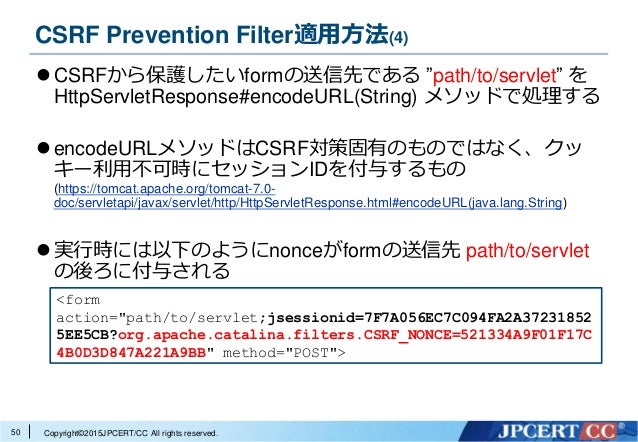 CSRF Prevention Filter適用方法(4)

● CSRFから保護したいformの送信先である "path/to/servlet" を HttpServletResponse#encodeURL(String) メソッドで処理する

● encodeURLメソッドはCSRF対策固有のものではなく、クッキー利用不可時にセッションIDを付与するもの (https://tomcat.apache.org/tomcat-7.0-doc/servletapi/javax/servlet/http/HttpServletResponse.html#encodeURL(java.lang.String)

● 実行時には以下のようにnonceがformの送信先 path/to/servlet の後ろに付与される

<form action="path/to/servlet;jsessionid=7F7A056EC7C094FA2A372318525EE5CB?org.apache.catalina.filters.CSRF_NONCE=521334A9F01F17C4B0D3D847A221A9BB" method="POST">

50 Copyright©2015JPCERT/CC All rights reserved.

JPCERT CC®